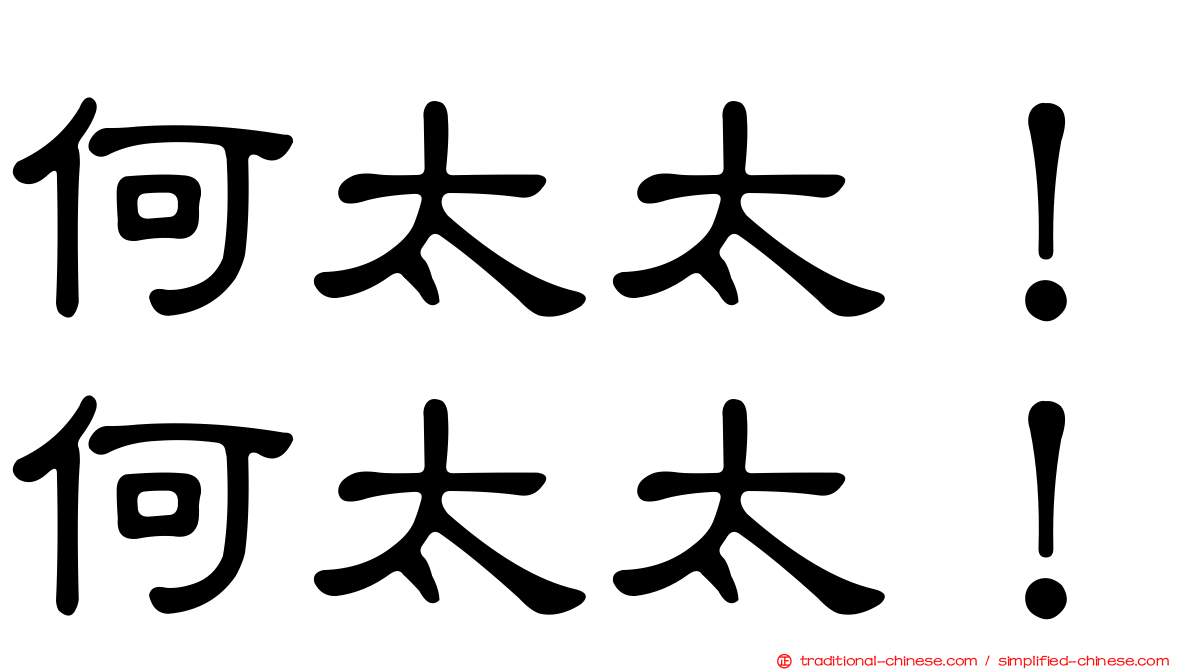 何太太！
何太太！

traditional-chinese.com / simplified-chinese.com